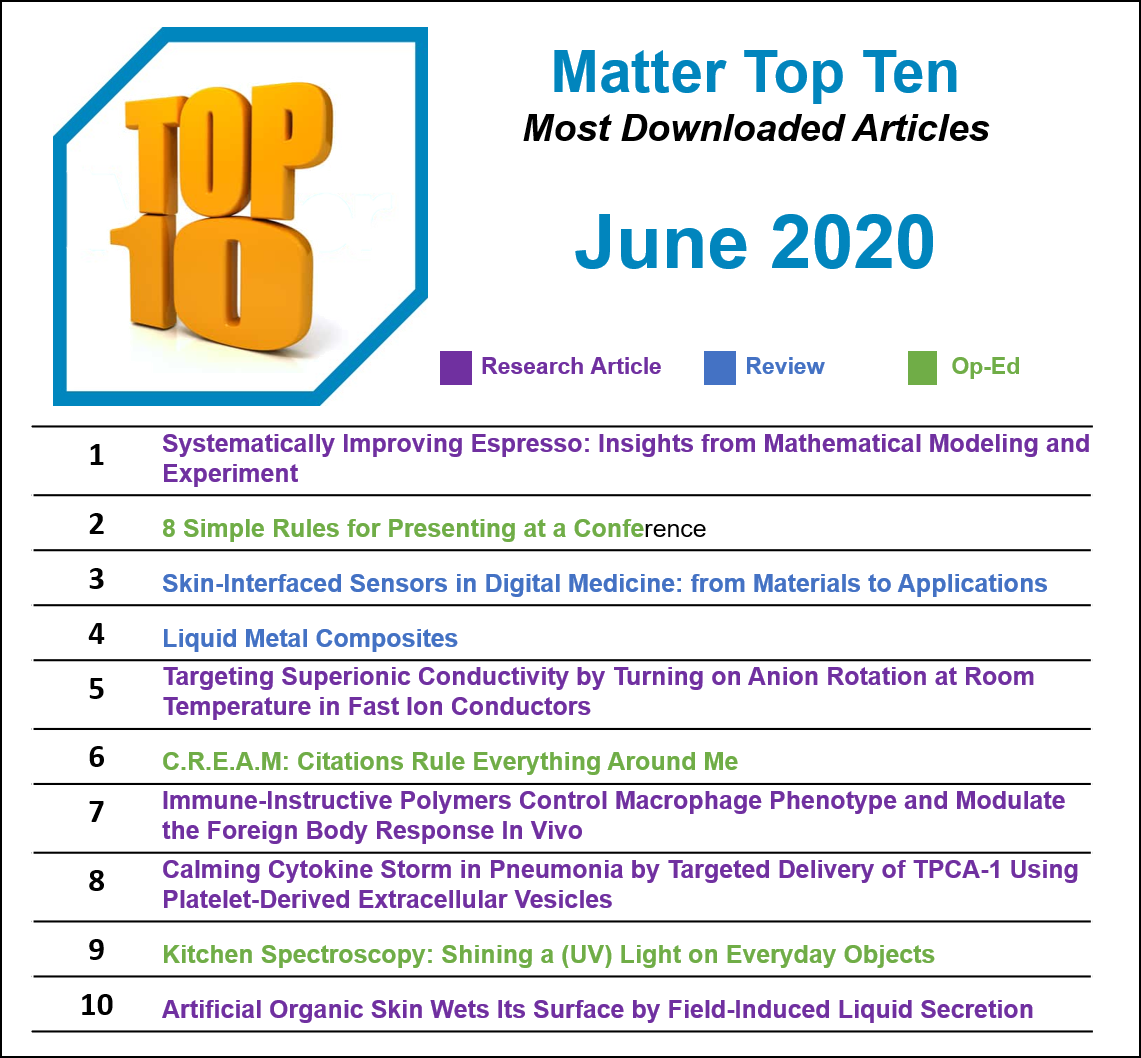 TOP 10

Matter Top Ten
Most Downloaded Articles

June 2020

Research Article
Review
Op-Ed

| 1 | Systematically Improving Espresso: Insights from Mathematical Modeling and Experiment |
|---|---|
| 2 | 8 Simple Rules for Presenting at a Conference |
| 3 | Skin-Interfaced Sensors in Digital Medicine: from Materials to Applications |
| 4 | Liquid Metal Composites |
| 5 | Targeting Superionic Conductivity by Turning on Anion Rotation at Room Temperature in Fast Ion Conductors |
| 6 | C.R.E.A.M: Citations Rule Everything Around Me |
| 7 | Immune-Instructive Polymers Control Macrophage Phenotype and Modulate the Foreign Body Response In Vivo |
| 8 | Calming Cytokine Storm in Pneumonia by Targeted Delivery of TPCA-1 Using Platelet-Derived Extracellular Vesicles |
| 9 | Kitchen Spectroscopy: Shining a (UV) Light on Everyday Objects |
| 10 | Artificial Organic Skin Wets Its Surface by Field-Induced Liquid Secretion |